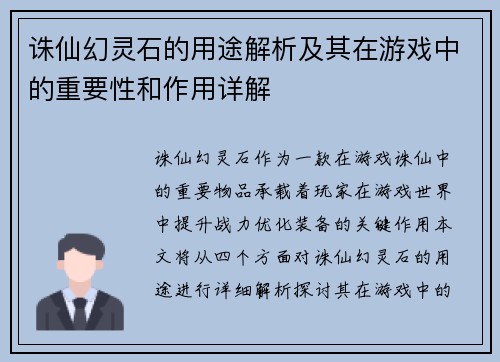 诛仙幻灵石的用途解析及其在游戏中的重要性和作用详解

诛仙幻灵石作为一款在游戏诛仙中的重要物品承载着玩家在游戏世界中提升战力优化装备的关键作用本文将从四个方面对诛仙幻灵石的用途进行详细解析探讨其在游戏中的